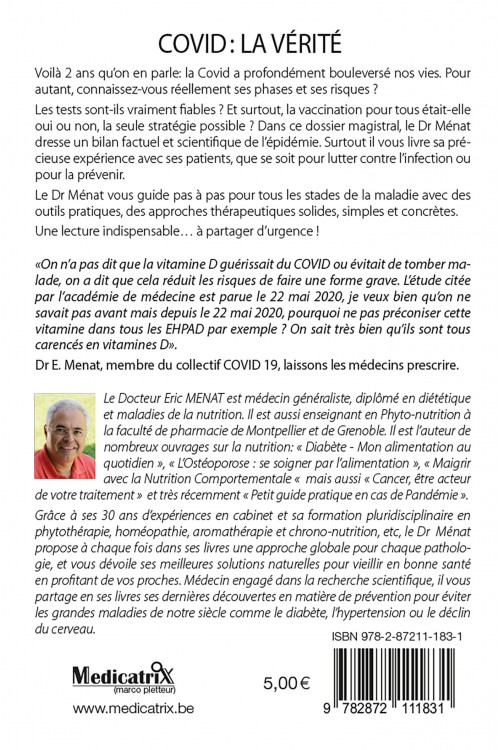 COVID : LA VÉRITÉ

Voilà 2 ans qu'on en parle: la Covid a profondément bouleversé nos vies. Pour autant, connaissez-vous réellement ses phases et ses risques ?

Les tests sont-ils vraiment fiables ? Et surtout, la vaccination pour tous était-elle oui ou non, la seule stratégie possible ? Dans ce dossier magistral, le Dr Ménat dresse un bilan factuel et scientifique de l'épidémie. Surtout il vous livre sa précieuse expérience avec ses patients, que se soit pour lutter contre l'infection ou pour la prévenir.

Le Dr Ménat vous guide pas à pas pour tous les stades de la maladie avec des outils pratiques, des approches thérapeutiques solides, simples et concrètes.

Une lecture indispensable… à partager d'urgence !

«On n'a pas dit que la vitamine D guérissait du COVID ou évitait de tomber malade, on a dit que cela réduit les risques de faire une forme grave. L'étude citée par l'académie de médecine est parue le 22 mai 2020, je veux bien qu'on ne savait pas avant mais depuis le 22 mai 2020, pourquoi ne pas préconiser cette vitamine dans tous les EHPAD par exemple ? On sait très bien qu'ils sont tous carencés en vitamines D».

Dr E. Menat, membre du collectif COVID 19, laissons les médecins prescrire.

Le Docteur Eric MENAT est médecin généraliste, diplômé en diététique et maladies de la nutrition. Il est aussi enseignant en Phyto-nutrition à la faculté de pharmacie de Montpellier et de Grenoble. Il est l'auteur de nombreux ouvrages sur la nutrition: « Diabète - Mon alimentation au quotidien », « L'Ostéoporose : se soigner par l'alimentation », « Maigrir avec la Nutrition Comportementale « mais aussi « Cancer, être acteur de votre traitement » et très récemment « Petit guide pratique en cas de Pandémie ».

Grâce à ses 30 ans d'expériences en cabinet et sa formation pluridisciplinaire en phytothérapie, homéopathie, aromathérapie et chrono-nutrition, etc, le Dr Ménat propose à chaque fois dans ses livres une approche globale pour chaque pathologie, et vous dévoile ses meilleures solutions naturelles pour vieillir en bonne santé en profitant de vos proches. Médecin engagé dans la recherche scientifique, il vous partage en ses livres ses dernières découvertes en matière de prévention pour éviter les grandes maladies de notre siècle comme le diabète, l'hypertension ou le déclin du cerveau.

ISBN 978-2-87211-183-1

MedicatriX
(marco pietteur)

5,00 €

www.medicatrix.be

9 782872 111831